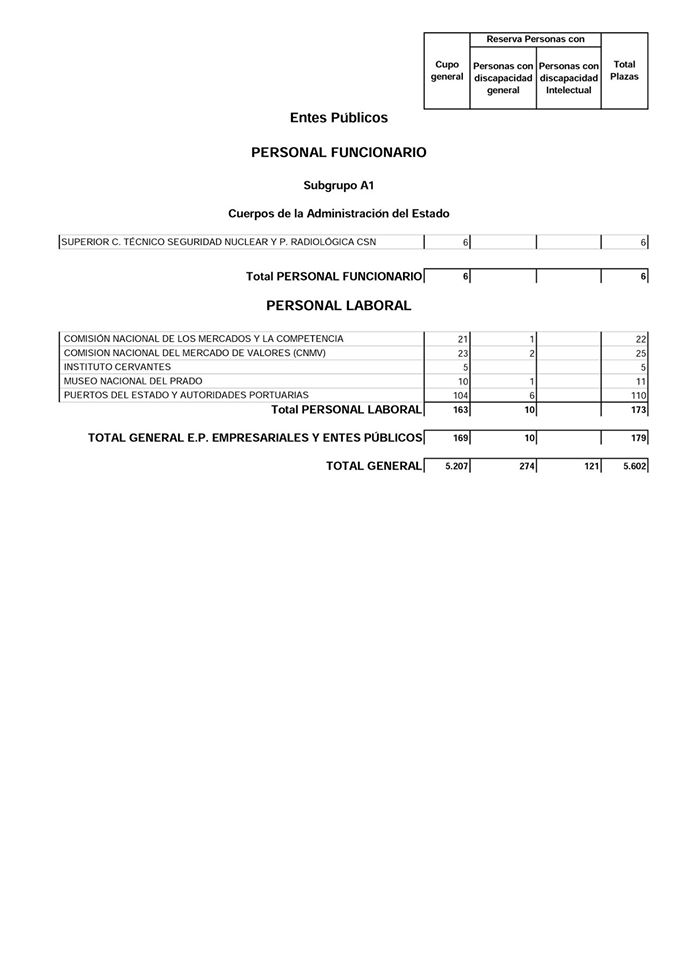 | | Cupo general | Reserva Personas con: Personas con discapacidad general | Reserva Personas con: Personas con discapacidad Intelectual | Total Plazas |
|---|---|---|---|---|

Entes Públicos

PERSONAL FUNCIONARIO

Subgrupo A1

Cuerpos de la Administración del Estado

| | | | | |
|---|---|---|---|---|
| SUPERIOR C. TÉCNICO SEGURIDAD NUCLEAR Y P. RADIOLÓGICA CSN | 6 | | | 6 |
| Total PERSONAL FUNCIONARIO | 6 | | | 6 |

PERSONAL LABORAL

| | | | | |
|---|---|---|---|---|
| COMISIÓN NACIONAL DE LOS MERCADOS Y LA COMPETENCIA | 21 | 1 | | 22 |
| COMISION NACIONAL DEL MERCADO DE VALORES (CNMV) | 23 | 2 | | 25 |
| INSTITUTO CERVANTES | 5 | | | 5 |
| MUSEO NACIONAL DEL PRADO | 10 | 1 | | 11 |
| PUERTOS DEL ESTADO Y AUTORIDADES PORTUARIAS | 104 | 6 | | 110 |
| Total PERSONAL LABORAL | 163 | 10 | | 173 |
| TOTAL GENERAL E.P. EMPRESARIALES Y ENTES PÚBLICOS | 169 | 10 | | 179 |
| TOTAL GENERAL | 5.207 | 274 | 121 | 5.602 |